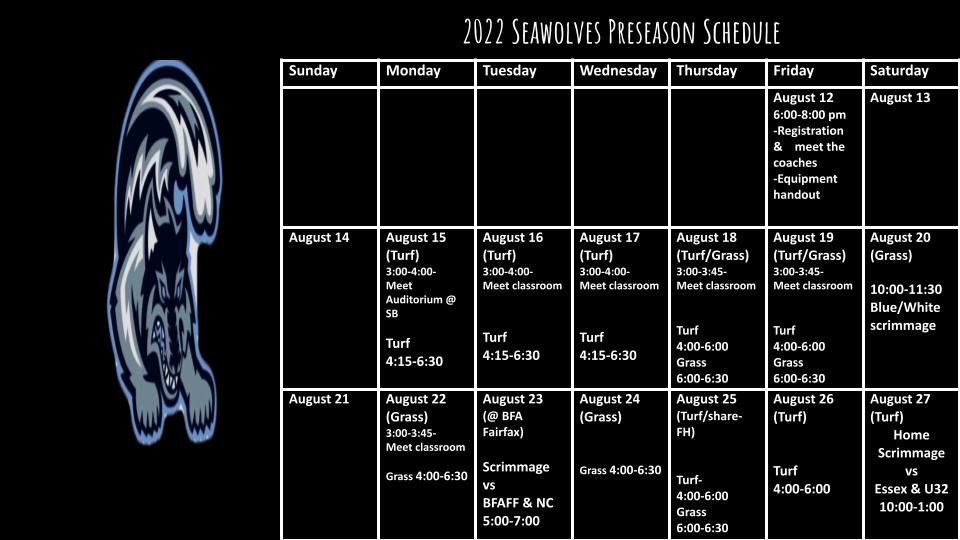 2022 Seawolves Preseason Schedule

| Sunday | Monday | Tuesday | Wednesday | Thursday | Friday | Saturday |
|---|---|---|---|---|---|---|
| | | | | | August 12 6:00-8:00 pm -Registration & meet the coaches -Equipment handout | August 13 |
| August 14 | August 15 (Turf) 3:00-4:00- Meet Auditorium @ SB Turf 4:15-6:30 | August 16 (Turf) 3:00-4:00- Meet classroom Turf 4:15-6:30 | August 17 (Turf) 3:00-4:00- Meet classroom Turf 4:15-6:30 | August 18 (Turf/Grass) 3:00-3:45- Meet classroom Turf 4:00-6:00 Grass 6:00-6:30 | August 19 (Turf/Grass) 3:00-3:45- Meet classroom Turf 4:00-6:00 Grass 6:00-6:30 | August 20 (Grass) 10:00-11:30 Blue/White scrimmage |
| August 21 | August 22 (Grass) 3:00-3:45- Meet classroom Grass 4:00-6:30 | August 23 (@ BFA Fairfax) Scrimmage vs BFAFF & NC 5:00-7:00 | August 24 (Grass) Grass 4:00-6:30 | August 25 (Turf/share-FH) Turf- 4:00-6:00 Grass 6:00-6:30 | August 26 (Turf) Turf 4:00-6:00 | August 27 (Turf) Home Scrimmage vs Essex & U32 10:00-1:00 |